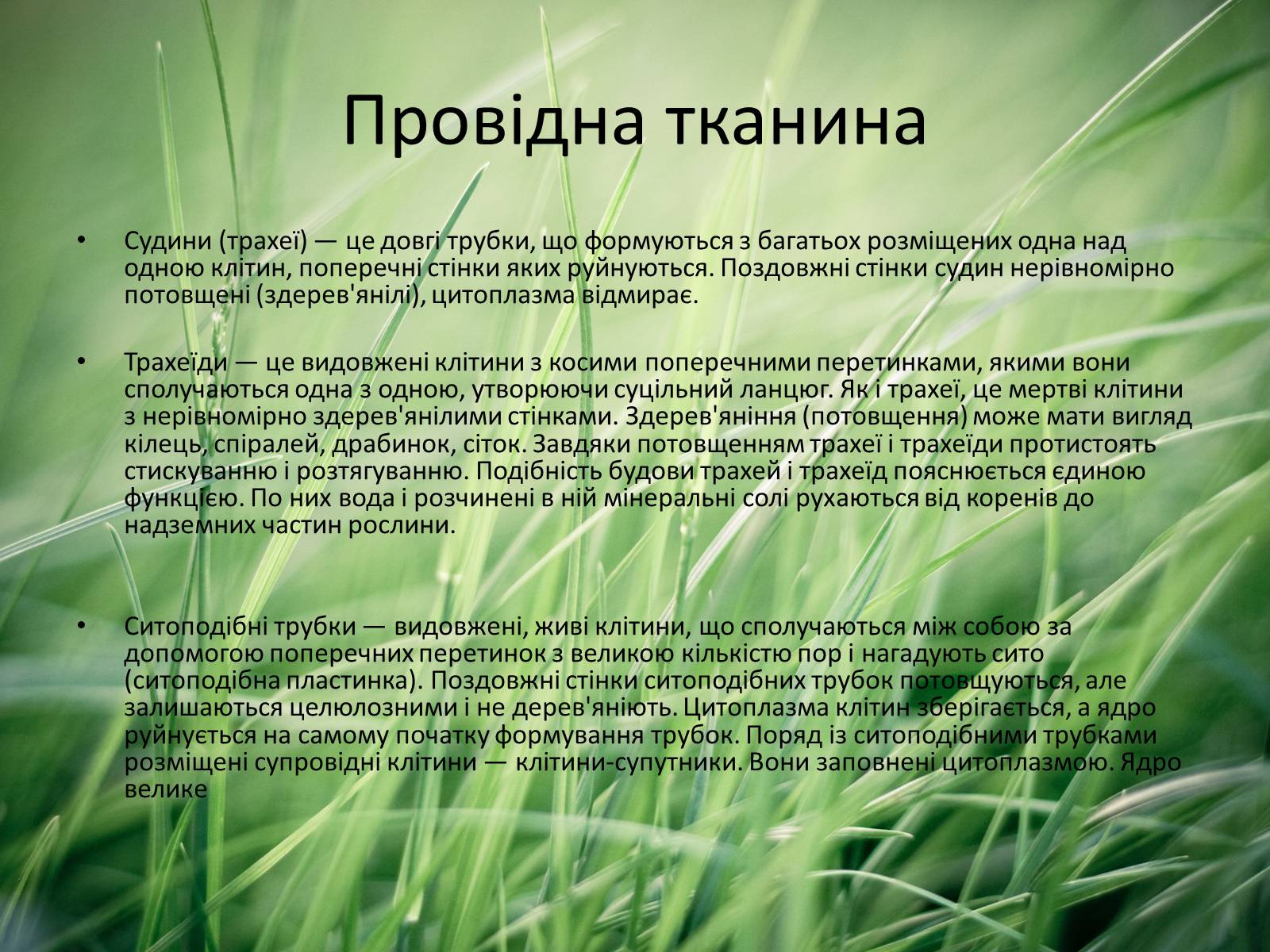 Провідна тканина

• Судини (трахеї) — це довгі трубки, що формуються з багатьох розміщених одна над одною клітин, поперечні стінки яких руйнуються. Поздовжні стінки судин нерівномірно потовщені (здерев'янілі), цитоплазма відмирає.

• Трахеїди — це видовжені клітини з косими поперечними перетинками, якими вони сполучаються одна з одною, утворюючи суцільний ланцюг. Як і трахеї, це мертві клітини з нерівномірно здерев'янілими стінками. Здерев'яніння (потовщення) може мати вигляд кілець, спіралей, драбинок, сіток. Завдяки потовщенням трахеї і трахеїди протистоять стискуванню і розтягуванню. Подібність будови трахей і трахеїд пояснюється єдиною функцією. По них вода і розчинені в ній мінеральні солі рухаються від коренів до надземних частин рослини.

• Ситоподібні трубки — видовжені, живі клітини, що сполучаються між собою за допомогою поперечних перетинок з великою кількістю пор і нагадують сито (ситоподібна пластинка). Поздовжні стінки ситоподібних трубок потовщуються, але залишаються целюлозними і не дерев'яніють. Цитоплазма клітин зберігається, а ядро руйнується на самому початку формування трубок. Поряд із ситоподібними трубками розміщені супровідні клітини — клітини-супутники. Вони заповнені цитоплазмою. Ядро велике